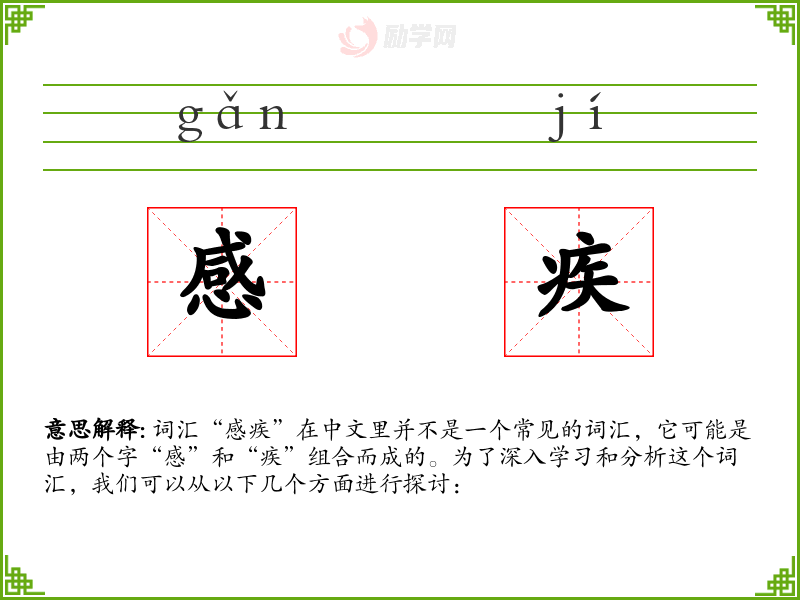 gǎn jí

感 疾

意思解释:词汇“感疾”在中文里并不是一个常见的词汇，它可能是由两个字“感”和“疾”组合而成的。为了深入学习和分析这个词汇，我们可以从以下几个方面进行探讨：

励学网